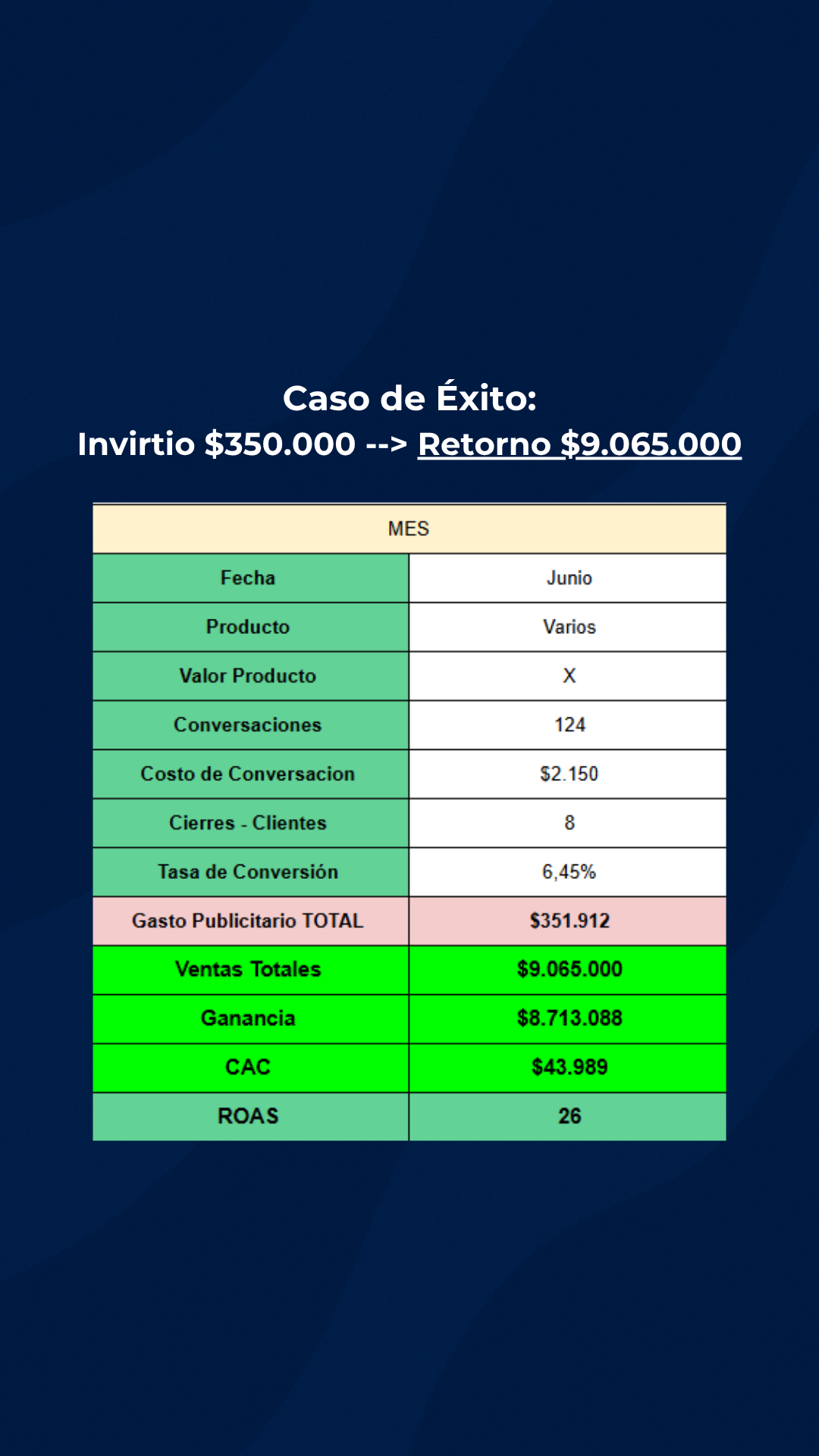 Caso de Éxito:
Invirtio \$350.000 --> Retorno \$9.065.000

| MES | |
|---|---|
| Fecha | Junio |
| Producto | Varios |
| Valor Producto | X |
| Conversaciones | 124 |
| Costo de Conversacion | \$2.150 |
| Cierres - Clientes | 8 |
| Tasa de Conversión | 6,45% |
| Gasto Publicitario TOTAL | \$351.912 |
| Ventas Totales | \$9.065.000 |
| Ganancia | \$8.713.088 |
| CAC | \$43.989 |
| ROAS | 26 |